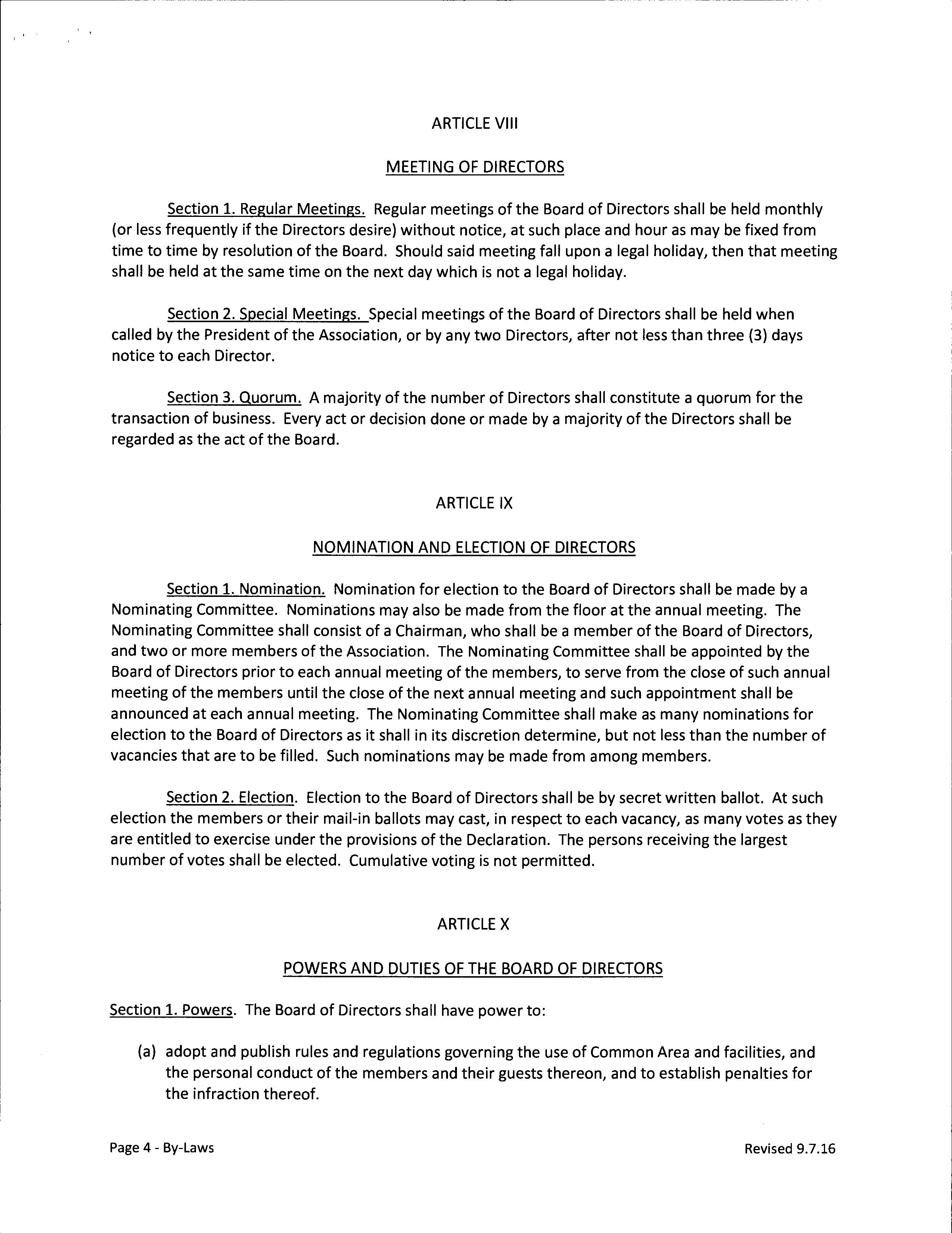 ARTICLE VIII

MEETING OF DIRECTORS

Section 1. Regular Meetings. Regular meetings of the Board of Directors shall be held monthly (or less frequently if the Directors desire) without notice, at such place and hour as may be fixed from time to time by resolution of the Board. Should said meeting fall upon a legal holiday, then that meeting shall be held at the same time on the next day which is not a legal holiday.

Section 2. Special Meetings. Special meetings of the Board of Directors shall be held when called by the President of the Association, or by any two Directors, after not less than three (3) days notice to each Director.

Section 3. Quorum. A majority of the number of Directors shall constitute a quorum for the transaction of business. Every act or decision done or made by a majority of the Directors shall be regarded as the act of the Board.

ARTICLE IX

NOMINATION AND ELECTION OF DIRECTORS

Section 1. Nomination. Nomination for election to the Board of Directors shall be made by a Nominating Committee. Nominations may also be made from the floor at the annual meeting. The Nominating Committee shall consist of a Chairman, who shall be a member of the Board of Directors, and two or more members of the Association. The Nominating Committee shall be appointed by the Board of Directors prior to each annual meeting of the members, to serve from the close of such annual meeting of the members until the close of the next annual meeting and such appointment shall be announced at each annual meeting. The Nominating Committee shall make as many nominations for election to the Board of Directors as it shall in its discretion determine, but not less than the number of vacancies that are to be filled. Such nominations may be made from among members.

Section 2. Election. Election to the Board of Directors shall be by secret written ballot. At such election the members or their mail-in ballots may cast, in respect to each vacancy, as many votes as they are entitled to exercise under the provisions of the Declaration. The persons receiving the largest number of votes shall be elected. Cumulative voting is not permitted.

ARTICLE X

POWERS AND DUTIES OF THE BOARD OF DIRECTORS

Section 1. Powers. The Board of Directors shall have power to:

(a) adopt and publish rules and regulations governing the use of Common Area and facilities, and the personal conduct of the members and their guests thereon, and to establish penalties for the infraction thereof.

Page 4 - By-Laws

Revised 9.7.16